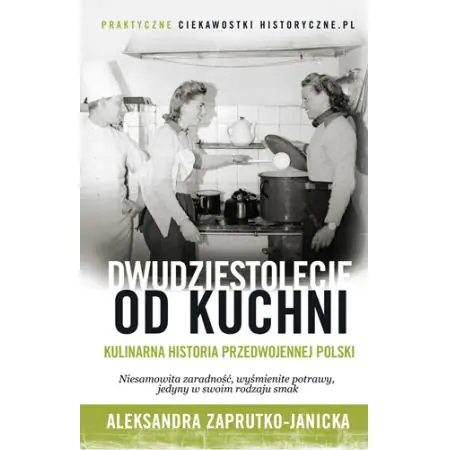 PRAKTYCZNE CIEKAWOSTKI HISTORYCZNE.PL

DWUDZIESTOLECIE
OD KUCHNI

KULINARNA HISTORIA PRZEDWOJENNEJ POLSKI

Niesamowita zaradność, wyśmienite potrawy, jedyny w swoim rodzaju smak

ALEKSANDRA ZAPRUTKO-JANICKA